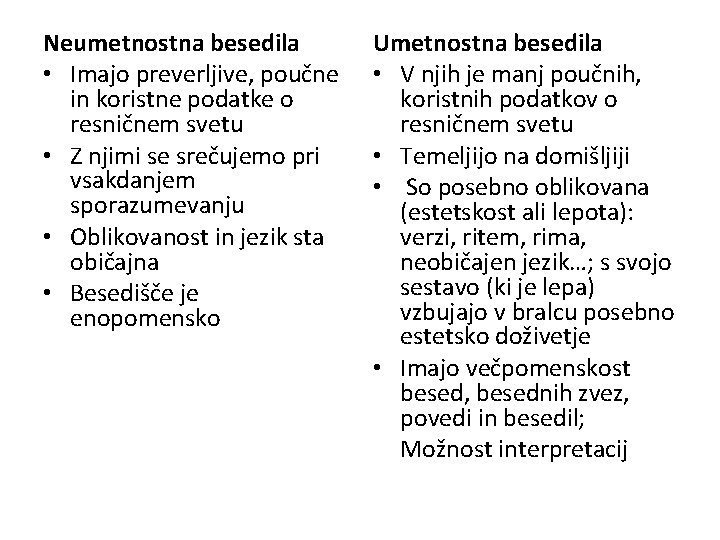 Neumetnostna besedila
• Imajo preverljive, poučne in koristne podatke o resničnem svetu
• Z njimi se srečujemo pri vsakdanjem sporazumevanju
• Oblikovanost in jezik sta običajna
• Besedišče je enopomensko

Umetnostna besedila
• V njih je manj poučnih, koristnih podatkov o resničnem svetu
• Temeljijo na domišljiji
• So posebno oblikovana (estetskost ali lepota): verzi, ritem, rima, neobičajen jezik…; s svojo sestavo (ki je lepa) vzbujajo v bralcu posebno estetsko doživetje
• Imajo večpomenskost besed, besednih zvez, povedi in besedil;
Možnost interpretacij